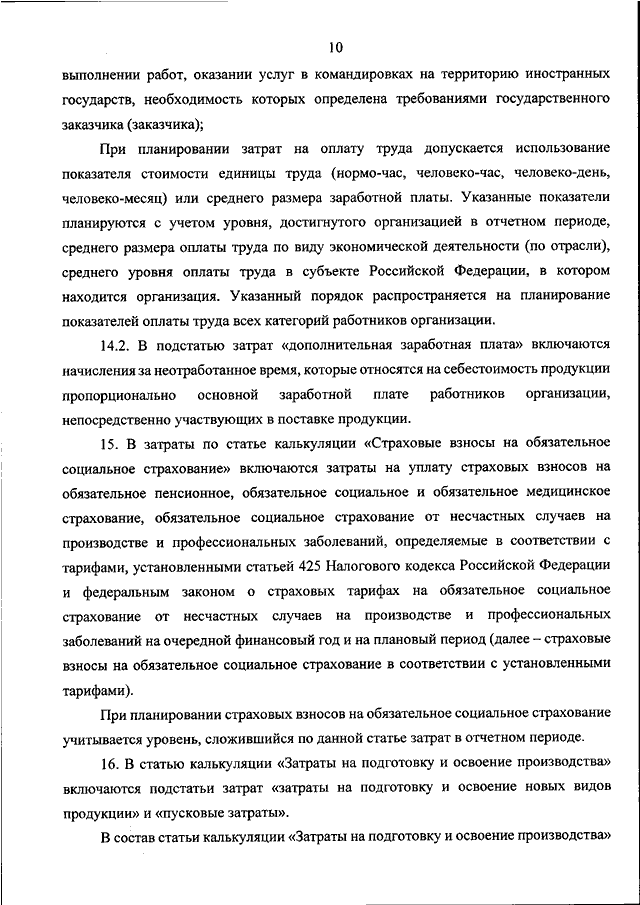 10

выполнении работ, оказании услуг в командировках на территорию иностранных государств, необходимость которых определена требованиями государственного заказчика (заказчика);

При планировании затрат на оплату труда допускается использование показателя стоимости единицы труда (нормо-час, человеко-час, человеко-день, человеко-месяц) или среднего размера заработной платы. Указанные показатели планируются с учетом уровня, достигнутого организацией в отчетном периоде, среднего размера оплаты труда по виду экономической деятельности (по отрасли), среднего уровня оплаты труда в субъекте Российской Федерации, в котором находится организация. Указанный порядок распространяется на планирование показателей оплаты труда всех категорий работников организации.

14.2. В подстатью затрат «дополнительная заработная плата» включаются начисления за неотработанное время, которые относятся на себестоимость продукции пропорционально основной заработной плате работников организации, непосредственно участвующих в поставке продукции.

15. В затраты по статье калькуляции «Страховые взносы на обязательное социальное страхование» включаются затраты на уплату страховых взносов на обязательное пенсионное, обязательное социальное и обязательное медицинское страхование, обязательное социальное страхование от несчастных случаев на производстве и профессиональных заболеваний, определяемые в соответствии с тарифами, установленными статьей 425 Налогового кодекса Российской Федерации и федеральным законом о страховых тарифах на обязательное социальное страхование от несчастных случаев на производстве и профессиональных заболеваний на очередной финансовый год и на плановый период (далее – страховые взносы на обязательное социальное страхование в соответствии с установленными тарифами).

При планировании страховых взносов на обязательное социальное страхование учитывается уровень, сложившийся по данной статье затрат в отчетном периоде.

16. В статью калькуляции «Затраты на подготовку и освоение производства» включаются подстатьи затрат «затраты на подготовку и освоение новых видов продукции» и «пусковые затраты».

В состав статьи калькуляции «Затраты на подготовку и освоение производства»